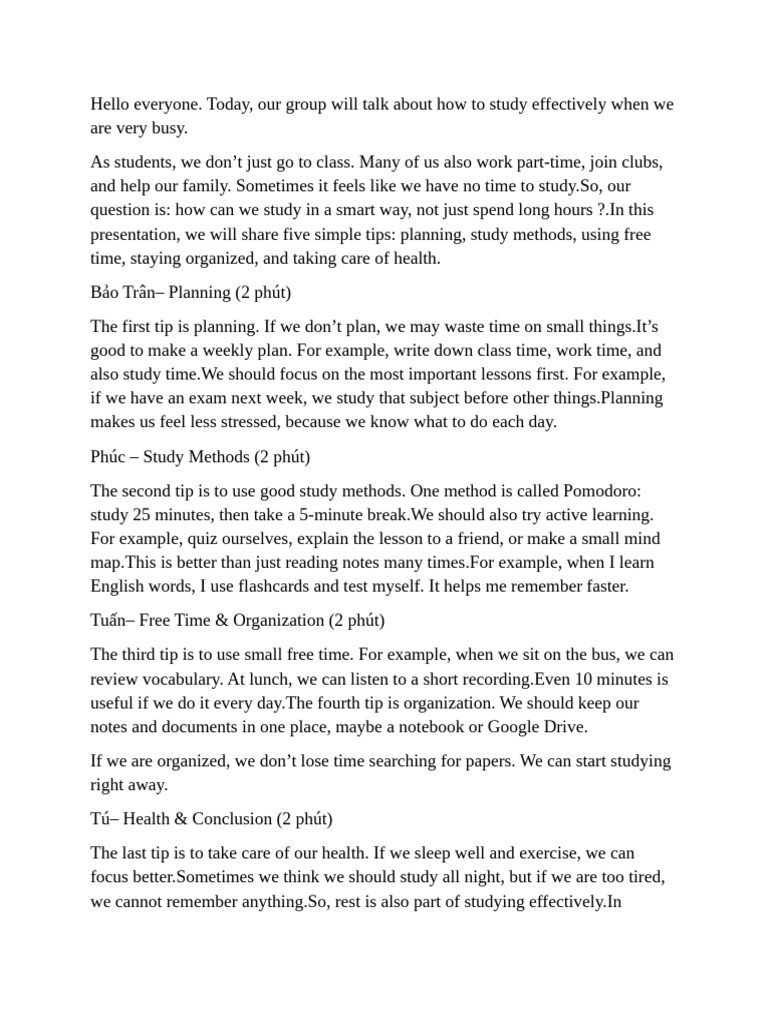 Hello everyone. Today, our group will talk about how to study effectively when we are very busy.

As students, we don't just go to class. Many of us also work part-time, join clubs, and help our family. Sometimes it feels like we have no time to study.So, our question is: how can we study in a smart way, not just spend long hours ?.In this presentation, we will share five simple tips: planning, study methods, using free time, staying organized, and taking care of health.

Bảo Trân– Planning (2 phút)

The first tip is planning. If we don't plan, we may waste time on small things.It's good to make a weekly plan. For example, write down class time, work time, and also study time.We should focus on the most important lessons first. For example, if we have an exam next week, we study that subject before other things.Planning makes us feel less stressed, because we know what to do each day.

Phúc – Study Methods (2 phút)

The second tip is to use good study methods. One method is called Pomodoro: study 25 minutes, then take a 5-minute break.We should also try active learning. For example, quiz ourselves, explain the lesson to a friend, or make a small mind map.This is better than just reading notes many times.For example, when I learn English words, I use flashcards and test myself. It helps me remember faster.

Tuấn– Free Time & Organization (2 phút)

The third tip is to use small free time. For example, when we sit on the bus, we can review vocabulary. At lunch, we can listen to a short recording.Even 10 minutes is useful if we do it every day.The fourth tip is organization. We should keep our notes and documents in one place, maybe a notebook or Google Drive.

If we are organized, we don't lose time searching for papers. We can start studying right away.

Tú– Health & Conclusion (2 phút)

The last tip is to take care of our health. If we sleep well and exercise, we can focus better.Sometimes we think we should study all night, but if we are too tired, we cannot remember anything.So, rest is also part of studying effectively.In